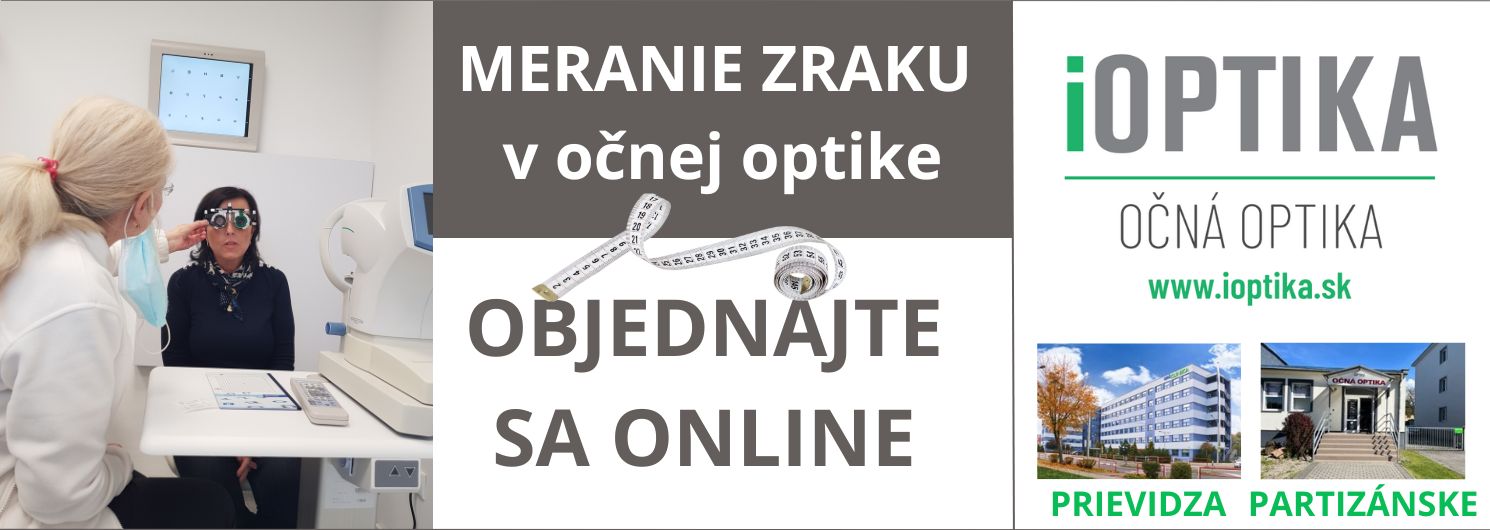 MERANIE ZRAKU v očnej optike

OBJEDNAJTE SA ONLINE

iOPTIKA

OČNÁ OPTIKA

www.ioptika.sk

OČNÁ OPTIKA

PRIEVIDZA PARTIZÁNSKE